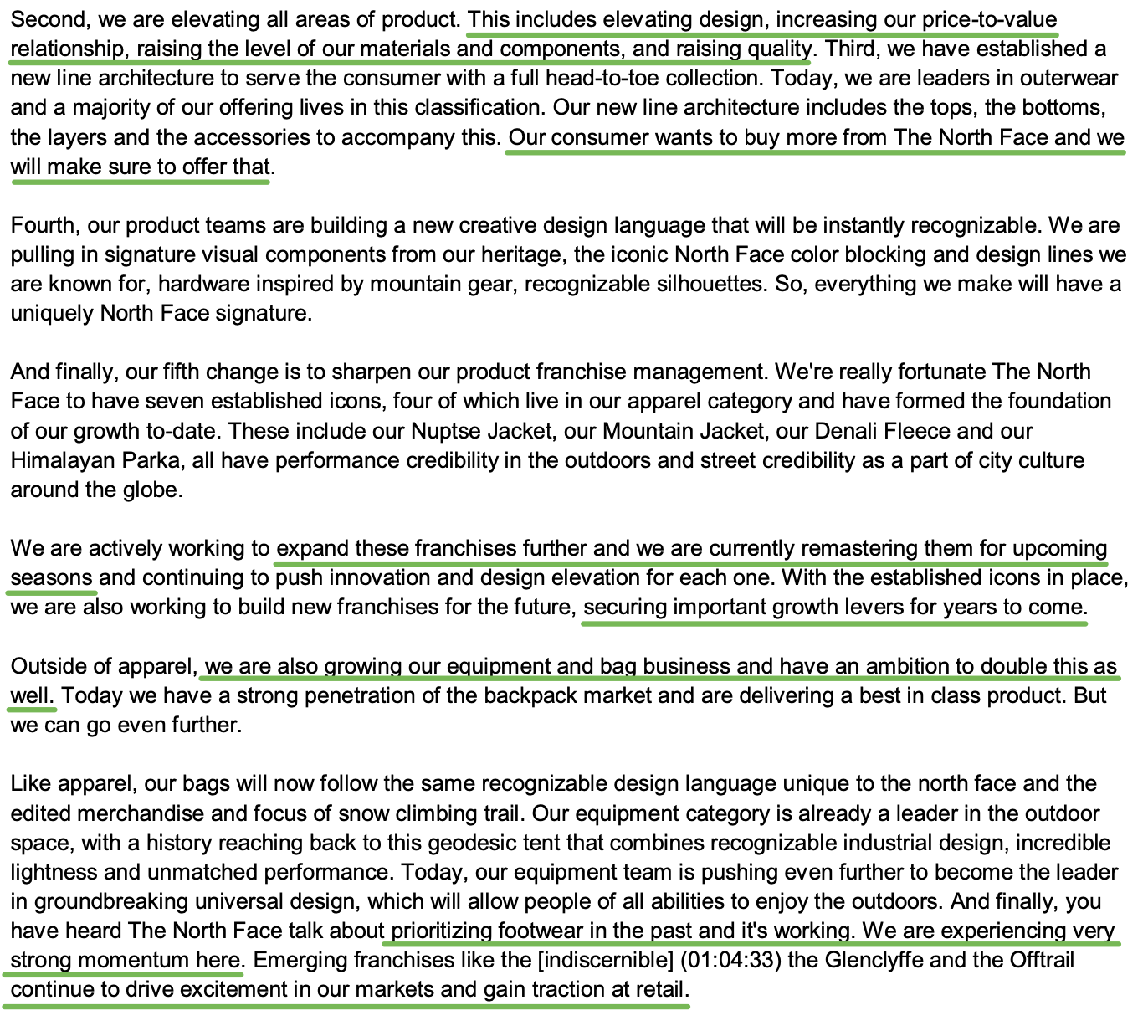 Second, we are elevating all areas of product. This includes elevating design, increasing our price-to-value relationship, raising the level of our materials and components, and raising quality. Third, we have established a new line architecture to serve the consumer with a full head-to-toe collection. Today, we are leaders in outerwear and a majority of our offering lives in this classification. Our new line architecture includes the tops, the bottoms, the layers and the accessories to accompany this. Our consumer wants to buy more from The North Face and we will make sure to offer that.

Fourth, our product teams are building a new creative design language that will be instantly recognizable. We are pulling in signature visual components from our heritage, the iconic North Face color blocking and design lines we are known for, hardware inspired by mountain gear, recognizable silhouettes. So, everything we make will have a uniquely North Face signature.

And finally, our fifth change is to sharpen our product franchise management. We're really fortunate The North Face to have seven established icons, four of which live in our apparel category and have formed the foundation of our growth to-date. These include our Nuptse Jacket, our Mountain Jacket, our Denali Fleece and our Himalayan Parka, all have performance credibility in the outdoors and street credibility as a part of city culture around the globe.

We are actively working to expand these franchises further and we are currently remastering them for upcoming seasons and continuing to push innovation and design elevation for each one. With the established icons in place, we are also working to build new franchises for the future, securing important growth levers for years to come.

Outside of apparel, we are also growing our equipment and bag business and have an ambition to double this as well. Today we have a strong penetration of the backpack market and are delivering a best in class product. But we can go even further.

Like apparel, our bags will now follow the same recognizable design language unique to the north face and the edited merchandise and focus of snow climbing trail. Our equipment category is already a leader in the outdoor space, with a history reaching back to this geodesic tent that combines recognizable industrial design, incredible lightness and unmatched performance. Today, our equipment team is pushing even further to become the leader in groundbreaking universal design, which will allow people of all abilities to enjoy the outdoors. And finally, you have heard The North Face talk about prioritizing footwear in the past and it's working. We are experiencing very strong momentum here. Emerging franchises like the [indiscernible] (01:04:33) the Glenclyffe and the Offtrail continue to drive excitement in our markets and gain traction at retail.